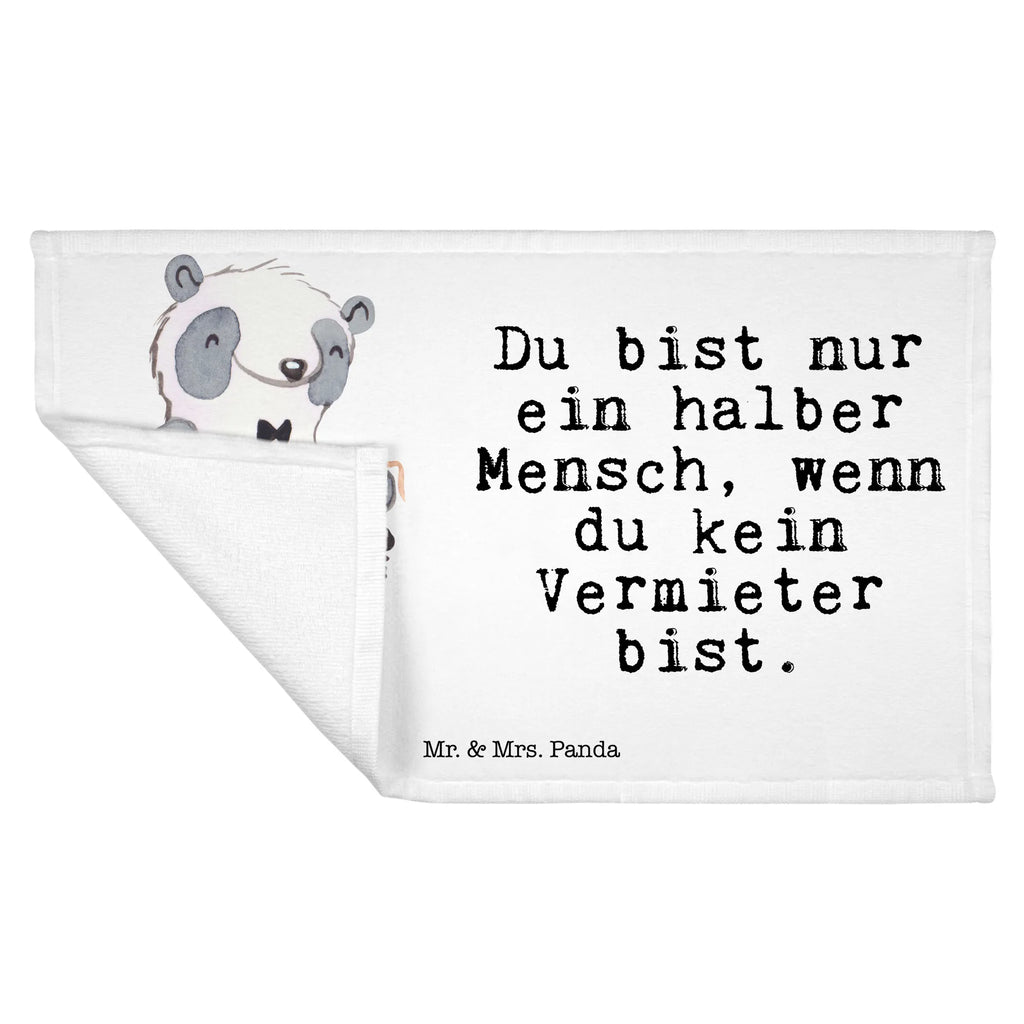 Du bist nur ein halber Mensch, wenn du kein Vermieter bist.

Mr. & Mrs. Panda